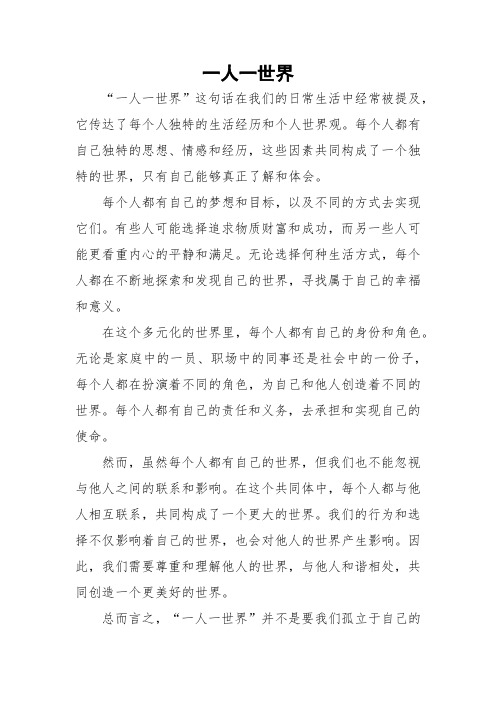 一人一世界

“一人一世界”这句话在我们的日常生活中经常被提及，它传达了每个人独特的生活经历和个人世界观。每个人都有自己独特的思想、情感和经历，这些因素共同构成了一个独特的世界，只有自己能够真正了解和体会。

每个人都有自己的梦想和目标，以及不同的方式去实现它们。有些人可能选择追求物质财富和成功，而另一些人可能更看重内心的平静和满足。无论选择何种生活方式，每个人都在不断地探索和发现自己的世界，寻找属于自己的幸福和意义。

在这个多元化的世界里，每个人都有自己的身份和角色。无论是家庭中的一员、职场中的同事还是社会中的一份子，每个人都在扮演着不同的角色，为自己和他人创造着不同的世界。每个人都有自己的责任和义务，去承担和实现自己的使命。

然而，虽然每个人都有自己的世界，但我们也不能忽视与他人之间的联系和影响。在这个共同体中，每个人都与他人相互联系，共同构成了一个更大的世界。我们的行为和选择不仅影响着自己的世界，也会对他人的世界产生影响。因此，我们需要尊重和理解他人的世界，与他人和谐相处，共同创造一个更美好的世界。

总而言之，“一人一世界”并不是要我们孤立于自己的